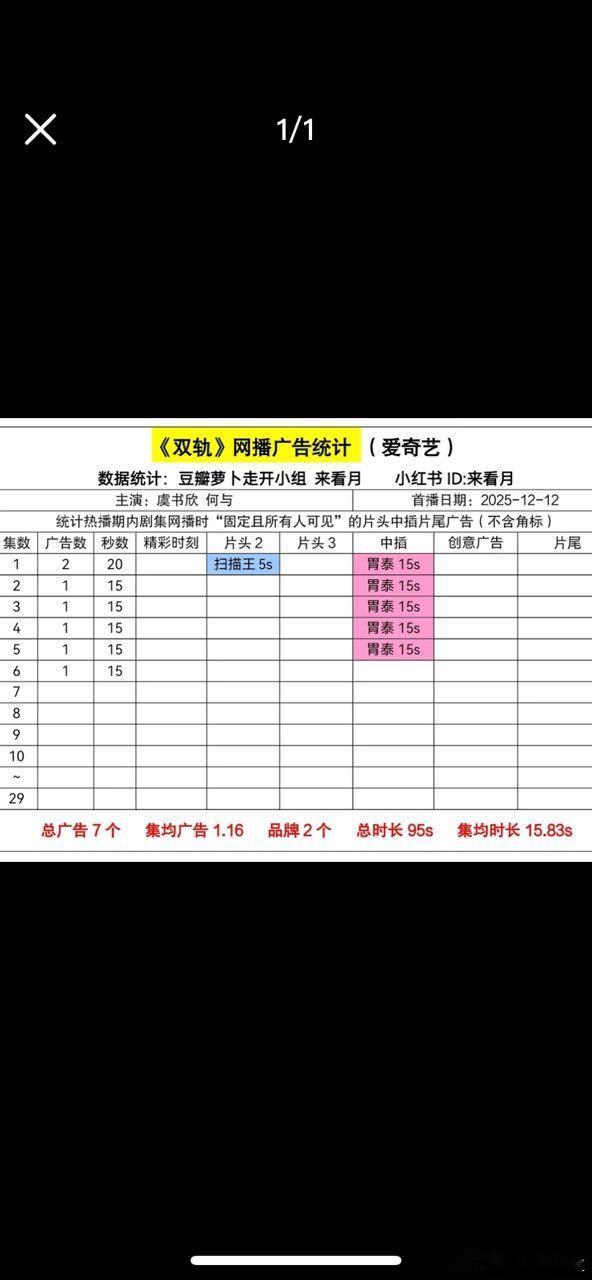 1/1

《双轨》网播广告统计 （爱奇艺）

数据统计：豆瓣萝卜走开小组 来看月 小红书 ID:来看月

主演：虞书欣 何与 首播日期：2025-12-12

统计热播期内剧集网播时“固定且所有人可见”的片头中插片尾广告（不含角标）

| 集数 | 广告数 | 秒数 | 精彩时刻 | 片头 2 | 片头 3 | 中插 | 创意广告 | 片尾 |
|---|---|---|---|---|---|---|---|---|
| 1 | 2 | 20 | | 扫描王 5s | | 胃泰 15s | | |
| 2 | 1 | 15 | | | | 胃泰 15s | | |
| 3 | 1 | 15 | | | | 胃泰 15s | | |
| 4 | 1 | 15 | | | | 胃泰 15s | | |
| 5 | 1 | 15 | | | | 胃泰 15s | | |
| 6 | 1 | 15 | | | | | | |
| 7 | | | | | | | | |
| 8 | | | | | | | | |
| 9 | | | | | | | | |
| 10 | | | | | | | | |
| ~ | | | | | | | | |
| 29 | | | | | | | | |

总广告 7 个 集均广告 1.16 品牌 2 个 总时长 95s 集均时长 15.83s